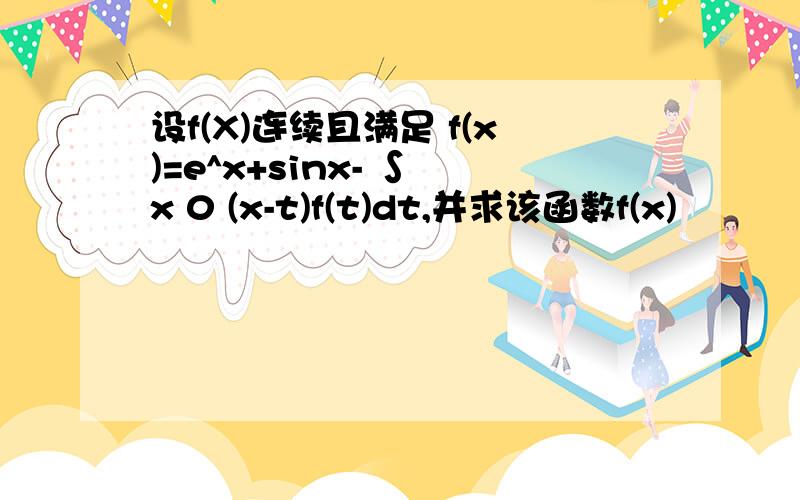 设f(X)连续且满足 f(x)=e^x+sinx- ∫ x 0 (x-t)f(t)dt,并求该函数f(x)